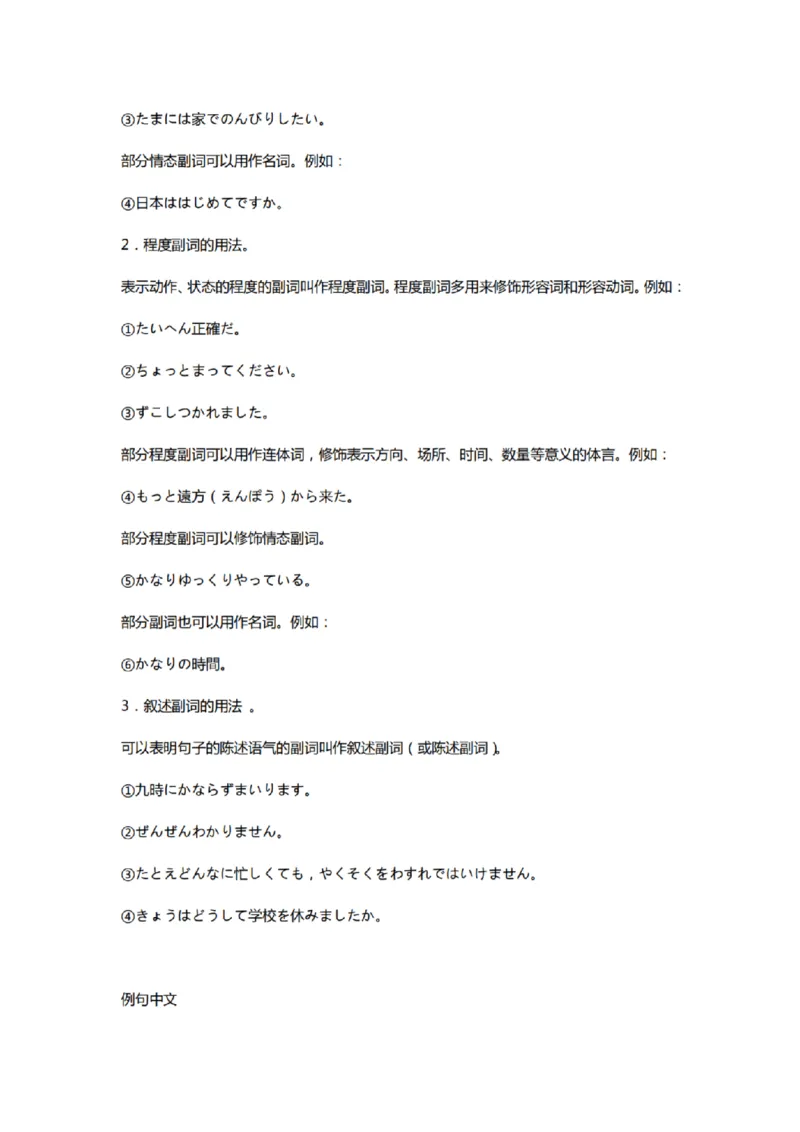 ③たまには家でのんびりしたい。

部分情态副词可以用作名词。例如：

④日本ははじめてですか。

2．程度副词的用法。

表示动作、状态的程度的副词叫作程度副词。程度副词多用来修饰形容词和形容动词。例如：

①たいへん正確だ。

②ちょっとまってください。

③ずこしつかれました。

部分程度副词可以用作连体词，修饰表示方向、场所、时间、数量等意义的体言。例如：

④もっと遠方（えんぽう）から来た。

部分程度副词可以修饰情态副词。

⑤かなりゆっくりやっている。

部分副词也可以用作名词。例如：

⑥かなりの時間。

3．叙述副词的用法 。

可以表明句子的陈述语气的副词叫作叙述副词（或陈述副词）。

①九時にかならずまいります。

②ぜんぜんわかりません。

③たとえどんなに忙しくても，やくそくをわすれではいけません。

④きょうはどうして学校を休みましたか。

例句中文